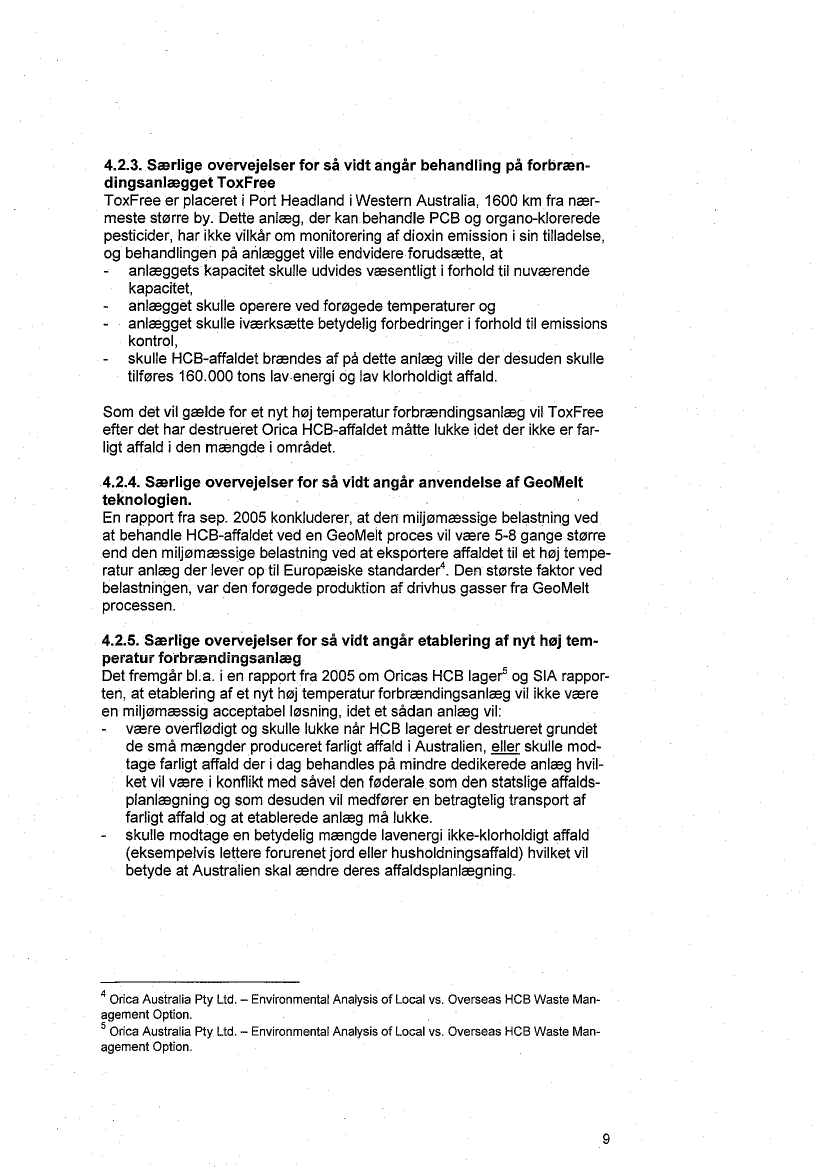 **4.2.3. Særlige overvejelser for så vidt angår behandling på forbrændingsanlægget ToxFree**
ToxFree er placeret i Port Headland i Western Australia, 1600 km fra nærmeste større by. Dette anlæg, der kan behandle PCB og organo-klorerede pesticider, har ikke vilkår om monitorering af dioxin emission i sin tilladelse, og behandlingen på anlægget ville endvidere forudsætte, at
- anlæggets kapacitet skulle udvides væsentligt i forhold til nuværende kapacitet,
- anlægget skulle operere ved forøgede temperaturer og
- anlægget skulle iværksætte betydelig forbedringer i forhold til emissions kontrol,
- skulle HCB-affaldet brændes af på dette anlæg ville der desuden skulle tilføres 160.000 tons lav energi og lav klorholdigt affald.

Som det vil gælde for et nyt høj temperatur forbrændingsanlæg vil ToxFree efter det har destrueret Orica HCB-affaldet måtte lukke idet der ikke er farligt affald i den mængde i området.

**4.2.4. Særlige overvejelser for så vidt angår anvendelse af GeoMelt teknologien.**
En rapport fra sep. 2005 konkluderer, at den miljømæssige belastning ved at behandle HCB-affaldet ved en GeoMelt proces vil være 5-8 gange større end den miljømæssige belastning ved at eksportere affaldet til et høj temperatur anlæg der lever op til Europæiske standarder$^4$. Den største faktor ved belastningen, var den forøgede produktion af drivhus gasser fra GeoMelt processen.

**4.2.5. Særlige overvejelser for så vidt angår etablering af nyt høj temperatur forbrændingsanlæg**
Det fremgår bl.a. i en rapport fra 2005 om Oricas HCB lager$^5$ og SIA rapporten, at etablering af et nyt høj temperatur forbrændingsanlæg vil ikke være en miljømæssig acceptabel løsning, idet et sådan anlæg vil:
- være overflødigt og skulle lukke når HCB lageret er destrueret grundet de små mængder produceret farligt affald i Australien, eller skulle modtage farligt affald der i dag behandles på mindre dedikerede anlæg hvilket vil være i konflikt med såvel den føderale som den statslige affaldsplanlægning og som desuden vil medfører en betragtelig transport af farligt affald og at etablerede anlæg må lukke.
- skulle modtage en betydelig mængde lavenergi ikke-klorholdigt affald (eksempelvis lettere forurenet jord eller husholdningsaffald) hvilket vil betyde at Australien skal ændre deres affaldsplanlægning.

$^4$ Orica Australia Pty Ltd. – Environmental Analysis of Local vs. Overseas HCB Waste Management Option.
$^5$ Orica Australia Pty Ltd. – Environmental Analysis of Local vs. Overseas HCB Waste Management Option.

9